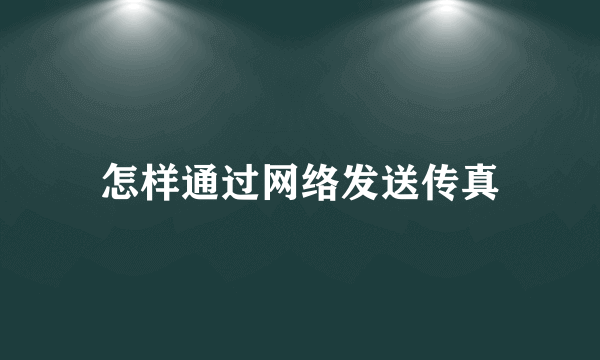 怎样通过网络发送传真